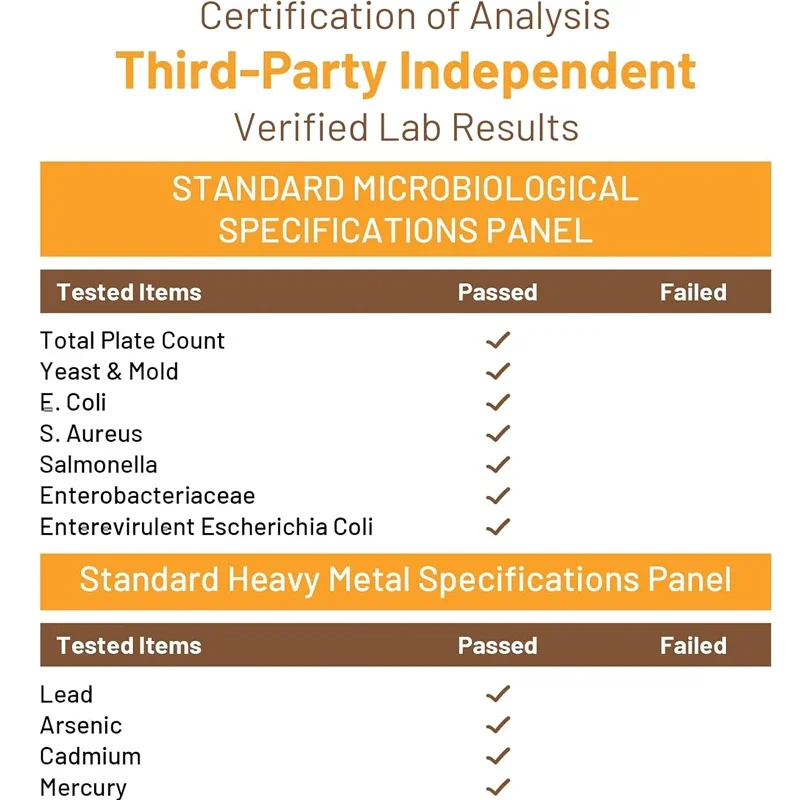 Certification of Analysis
Third-Party Independent
Verified Lab Results

STANDARD MICROBIOLOGICAL SPECIFICATIONS PANEL

| Tested Items | Passed | Failed |
|---|---|---|
| Total Plate Count | ✓ | |
| Yeast & Mold | ✓ | |
| E. Coli | ✓ | |
| S. Aureus | ✓ | |
| Salmonella | ✓ | |
| Enterobacteriaceae | ✓ | |
| Enterevirulent Escherichia Coli | ✓ | |

Standard Heavy Metal Specifications Panel

| Tested Items | Passed | Failed |
|---|---|---|
| Lead | ✓ | |
| Arsenic | ✓ | |
| Cadmium | ✓ | |
| Mercury | ✓ | |